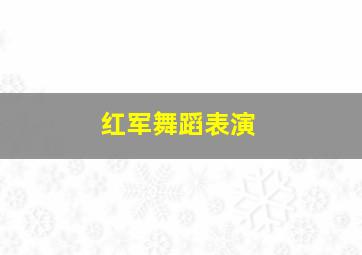 红军舞蹈表演